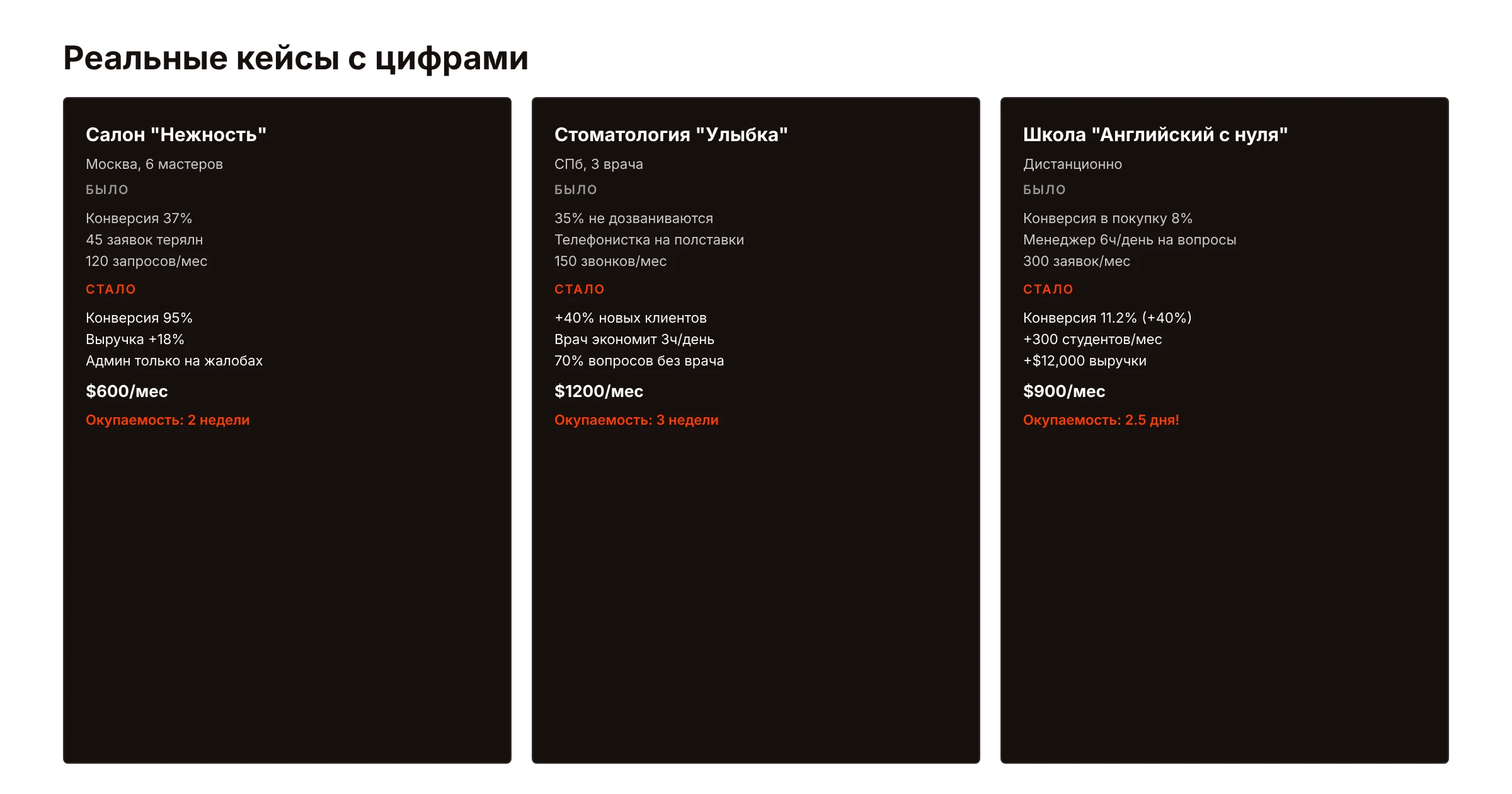 Реальные кейсы с цифрами

Салон "Нежность"

Москва, 6 мастеров

БЫЛО

Конверсия 37%
45 заявок терялн
120 запросов/мес

СТАЛО

Конверсия 95%
Выручка +18%
Админ только на жалобах

$600/мес

Окупаемость: 2 недели

Стоматология "Улыбка"

СПб, 3 врача

БЫЛО

35% не дозваниваются
Телефонистка на полставки
150 звонков/мес

СТАЛО

+40% новых клиентов
Врач экономит 3ч/день
70% вопросов без врача

$1200/мес

Окупаемость: 3 недели

Школа "Английский с нуля"

Дистанционно

БЫЛО

Конверсия в покупку 8%
Менеджер 6ч/день на вопросы
300 заявок/мес

СТАЛО

Конверсия 11.2% (+40%)
+300 студентов/мес
+$12,000 выручки

$900/мес

Окупаемость: 2.5 дня!